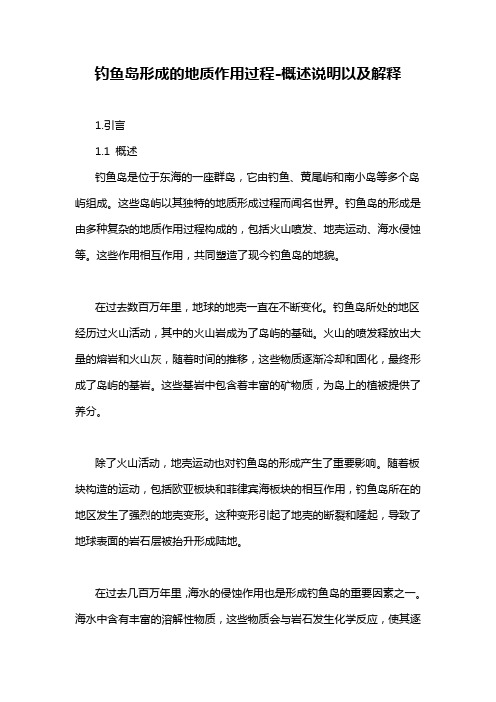 钓鱼岛形成的地质作用过程-概述说明以及解释

1.引言

1.1 概述

钓鱼岛是位于东海的一座群岛，它由钓鱼、黄尾屿和南小岛等多个岛屿组成。这些岛屿以其独特的地质形成过程而闻名世界。钓鱼岛的形成是由多种复杂的地质作用过程构成的，包括火山喷发、地壳运动、海水侵蚀等。这些作用相互作用，共同塑造了现今钓鱼岛的地貌。

在过去数百万年里，地球的地壳一直在不断变化。钓鱼岛所处的地区经历过火山活动，其中的火山岩成为了岛屿的基础。火山的喷发释放出大量的熔岩和火山灰，随着时间的推移，这些物质逐渐冷却和固化，最终形成了岛屿的基岩。这些基岩中包含着丰富的矿物质，为岛上的植被提供了养分。

除了火山活动，地壳运动也对钓鱼岛的形成产生了重要影响。随着板块构造的运动，包括欧亚板块和菲律宾海板块的相互作用，钓鱼岛所在的地区发生了强烈的地壳变形。这种变形引起了地壳的断裂和隆起，导致了地球表面的岩石层被抬升形成陆地。

在过去几百万年里，海水的侵蚀作用也是形成钓鱼岛的重要因素之一。海水中含有丰富的溶解性物质，这些物质会与岩石发生化学反应，使其逐